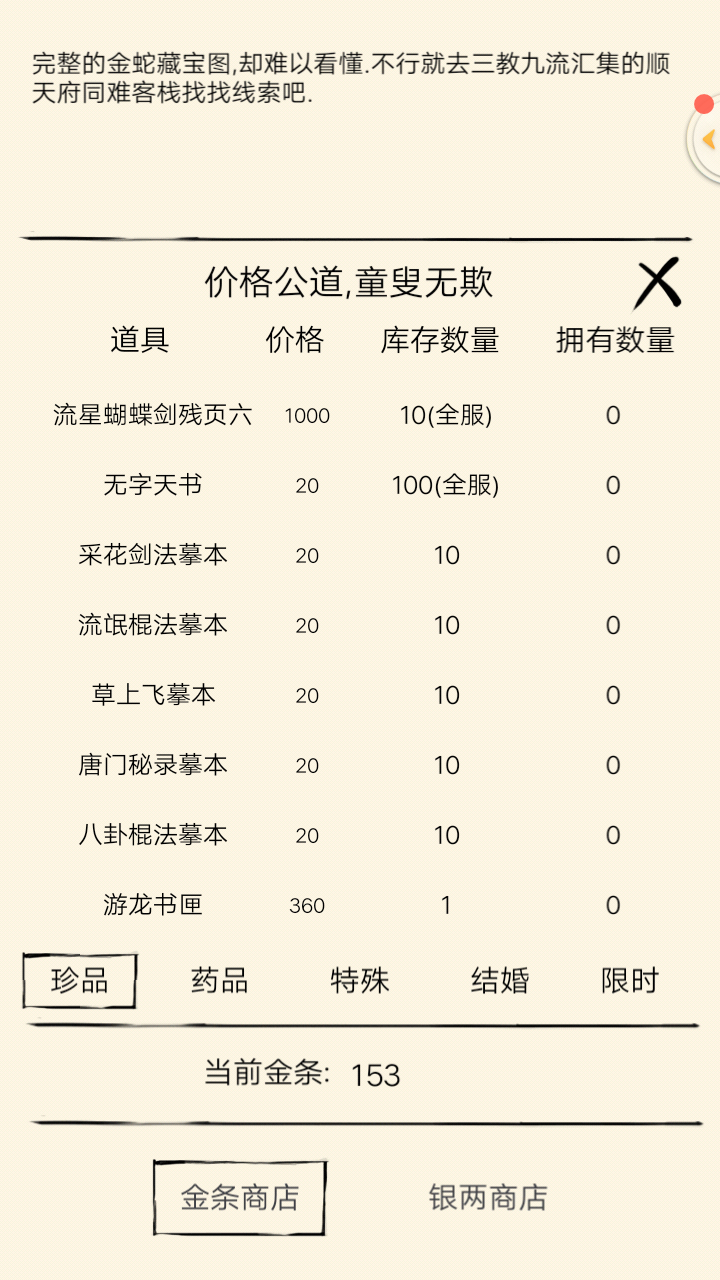 完整的金蛇藏宝图,却难以看懂.不行就去三教九流汇集的顺天府同难客栈找找线索吧.

价格公道,童叟无欺

| 道具 | 价格 | 库存数量 | 拥有数量 |
|---|---|---|---|
| 流星蝴蝶剑残页六 | 1000 | 10(全服) | 0 |
| 无字天书 | 20 | 100(全服) | 0 |
| 采花剑法摹本 | 20 | 10 | 0 |
| 流氓棍法摹本 | 20 | 10 | 0 |
| 草上飞摹本 | 20 | 10 | 0 |
| 唐门秘录摹本 | 20 | 10 | 0 |
| 八卦棍法摹本 | 20 | 10 | 0 |
| 游龙书匣 | 360 | 1 | 0 |

珍品 药品 特殊 结婚 限时

当前金条: 153

金条商店 银两商店